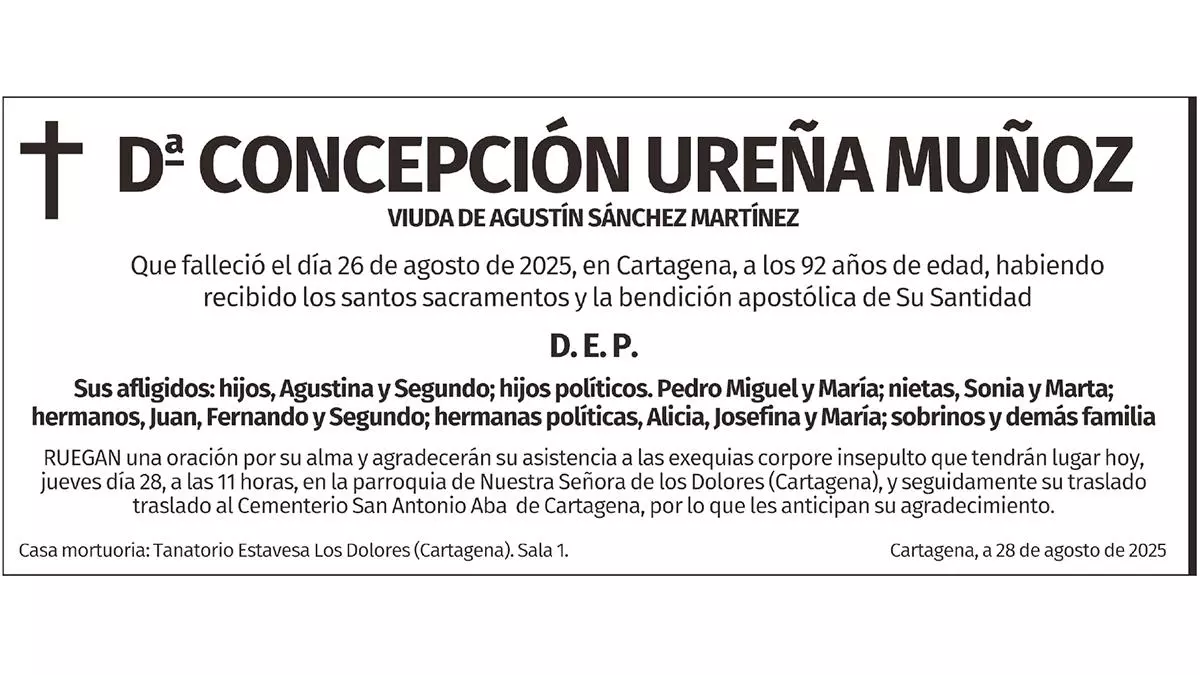 Dª CONCEPCIÓN UREÑA MUÑOZ

VIUDA DE AGUSTÍN SÁNCHEZ MARTÍNEZ

Que falleció el día 26 de agosto de 2025, en Cartagena, a los 92 años de edad, habiendo recibido los santos sacramentos y la bendición apostólica de Su Santidad

D. E. P.

Sus afligidos: hijos, Agustina y Segundo; hijos políticos. Pedro Miguel y María; nietas, Sonia y Marta; hermanos, Juan, Fernando y Segundo; hermanas políticas, Alicia, Josefina y María; sobrinos y demás familia

RUEGAN una oración por su alma y agradecerán su asistencia a las exequias corpore insepulto que tendrán lugar hoy, jueves día 28, a las 11 horas, en la parroquia de Nuestra Señora de los Dolores (Cartagena), y seguidamente su traslado traslado al Cementerio San Antonio Aba de Cartagena, por lo que les anticipan su agradecimiento.

Casa mortuoria: Tanatorio Estavesa Los Dolores (Cartagena). Sala 1.

Cartagena, a 28 de agosto de 2025